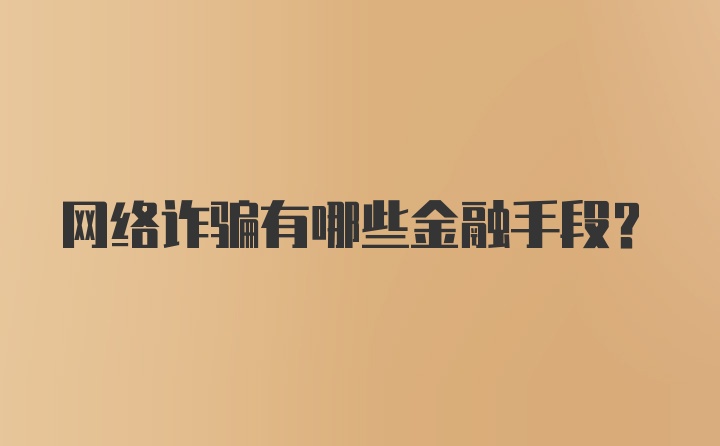 网络诈骗有哪些金融手段？